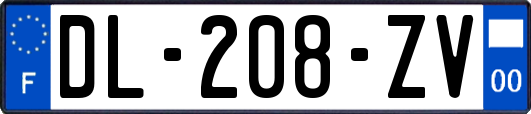 F

DL-208-ZV

00